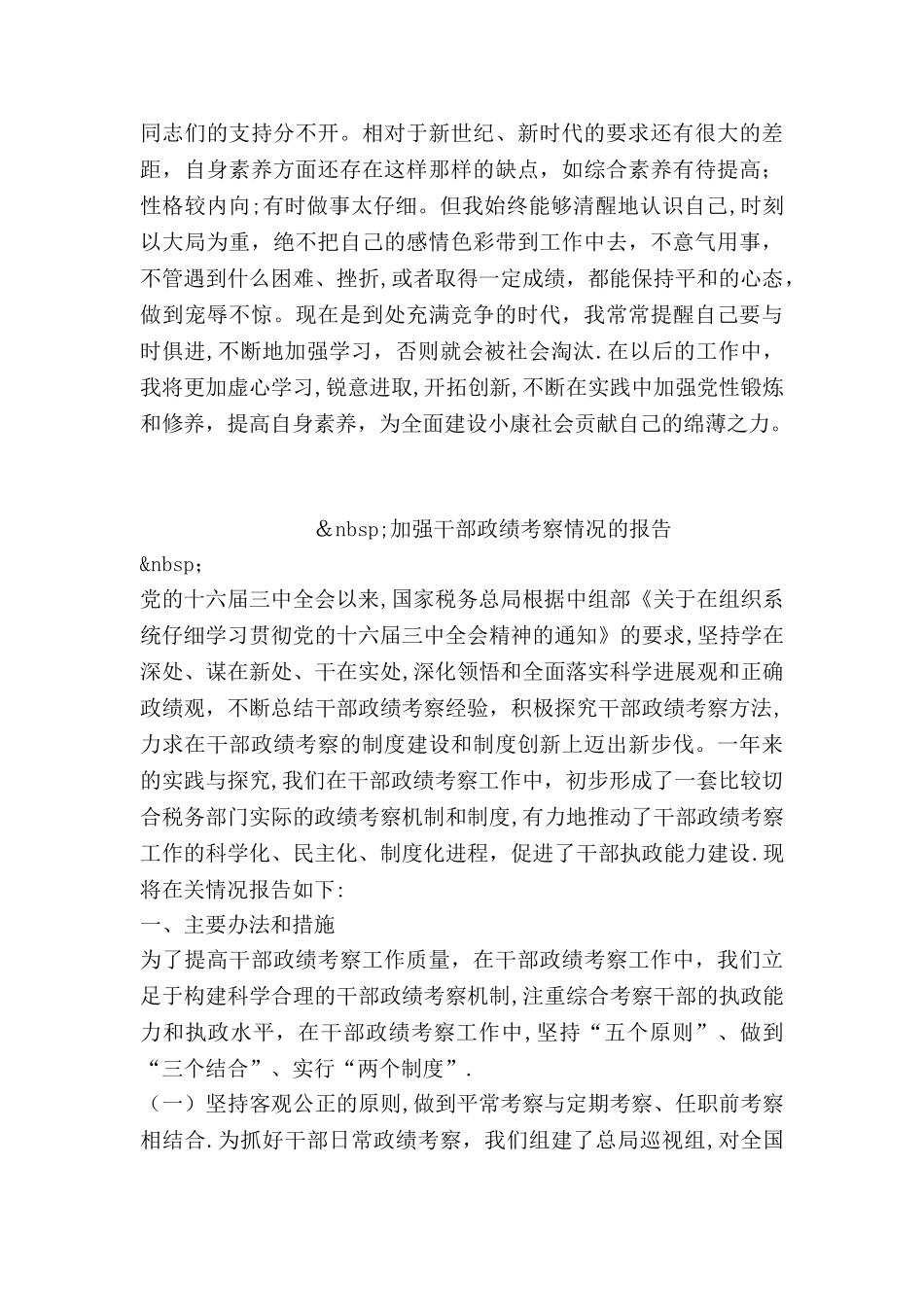 同志们的支持分不开。相对于新世纪、新时代的要求还有很大的差距，自身素养方面还存在这样那样的缺点，如综合素养有待提高;性格较内向;有时做事太仔细。但我始终能够清醒地认识自己,时刻以大局为重，绝不把自己的感情色彩带到工作中去，不意气用事，不管遇到什么困难、挫折,或者取得一定成绩，都能保持平和的心态，做到宠辱不惊。现在是到处充满竞争的时代，我常常提醒自己要与时俱进,不断地加强学习，否则就会被社会淘汰.在以后的工作中，我将更加虚心学习,锐意进取,开拓创新,不断在实践中加强党性锻炼和修养，提高自身素养，为全面建设小康社会贡献自己的绵薄之力。

&nbsp;加强干部政绩考察情况的报告

&nbsp;

党的十六届三中全会以来,国家税务总局根据中组部《关于在组织系统仔细学习贯彻党的十六届三中全会精神的通知》的要求,坚持学在深处、谋在新处、干在实处,深化领悟和全面落实科学进展观和正确政绩观，不断总结干部政绩考察经验，积极探究干部政绩考察方法，力求在干部政绩考察的制度建设和制度创新上迈出新步伐。一年来的实践与探究,我们在干部政绩考察工作中，初步形成了一套比较切合税务部门实际的政绩考察机制和制度,有力地推动了干部政绩考察工作的科学化、民主化、制度化进程，促进了干部执政能力建设.现将在关情况报告如下:

一、主要办法和措施

为了提高干部政绩考察工作质量，在干部政绩考察工作中，我们立足于构建科学合理的干部政绩考察机制,注重综合考察干部的执政能力和执政水平，在干部政绩考察工作中,坚持“五个原则”、做到“三个结合”、实行“两个制度”.

（一）坚持客观公正的原则,做到平常考察与定期考察、任职前考察相结合.为抓好干部日常政绩考察，我们组建了总局巡视组,对全国